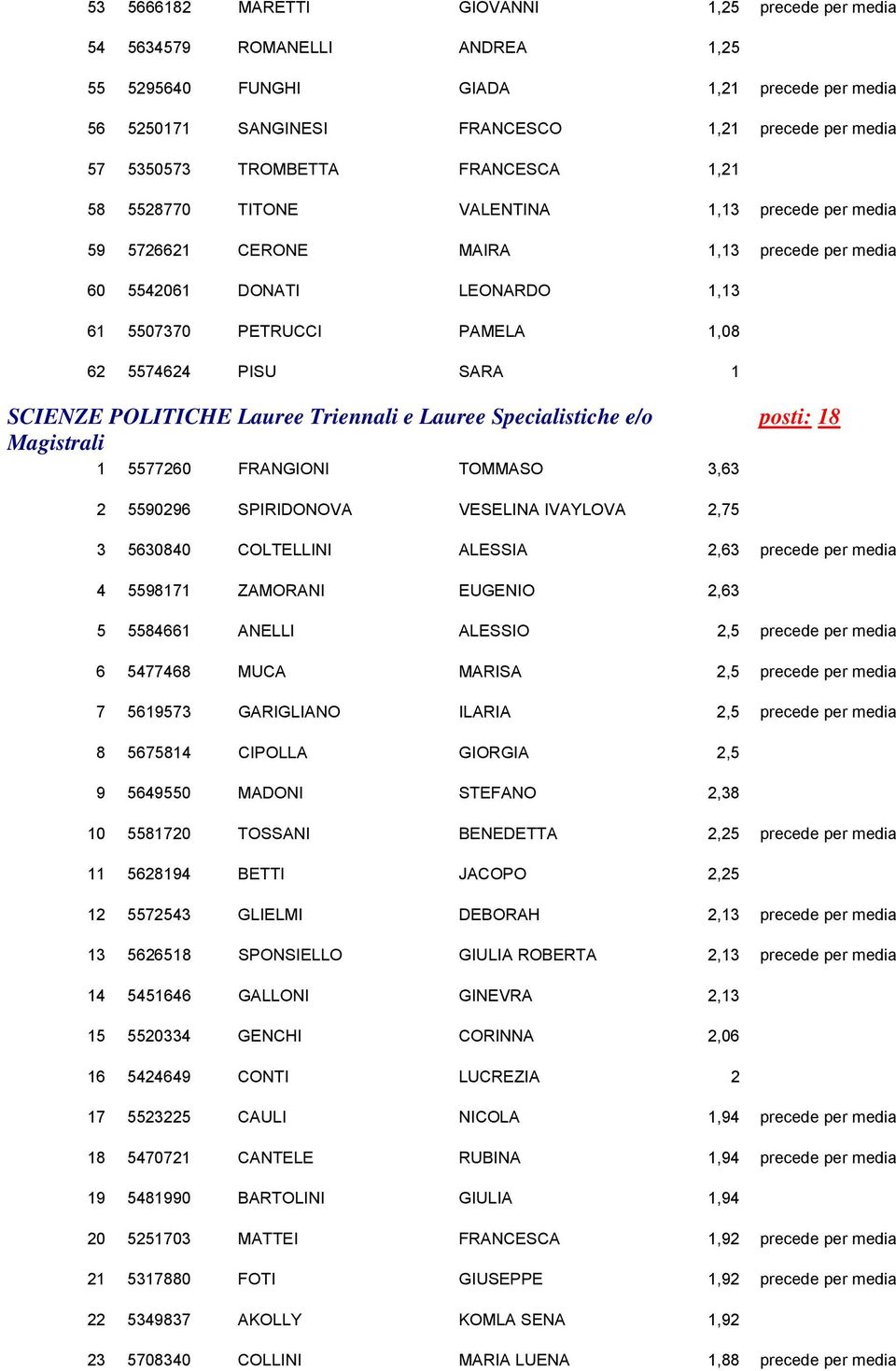 | 53 | 5666182 | MARETTI | GIOVANNI | 1,25 | precede per media |
|---|---|---|---|---|---|
| 54 | 5634579 | ROMANELLI | ANDREA | 1,25 | |
| 55 | 5295640 | FUNGHI | GIADA | 1,21 | precede per media |
| 56 | 5250171 | SANGINESI | FRANCESCO | 1,21 | precede per media |
| 57 | 5350573 | TROMBETTA | FRANCESCA | 1,21 | |
| 58 | 5528770 | TITONE | VALENTINA | 1,13 | precede per media |
| 59 | 5726621 | CERONE | MAIRA | 1,13 | precede per media |
| 60 | 5542061 | DONATI | LEONARDO | 1,13 | |
| 61 | 5507370 | PETRUCCI | PAMELA | 1,08 | |
| 62 | 5574624 | PISU | SARA | 1 | |

SCIENZE POLITICHE Lauree Triennali e Lauree Specialistiche e/o Magistrali posti: 18

| 1 | 5577260 | FRANGIONI | TOMMASO | 3,63 | |
|---|---|---|---|---|---|
| 2 | 5590296 | SPIRIDONOVA | VESELINA IVAYLOVA | 2,75 | |
| 3 | 5630840 | COLTELLINI | ALESSIA | 2,63 | precede per media |
| 4 | 5598171 | ZAMORANI | EUGENIO | 2,63 | |
| 5 | 5584661 | ANELLI | ALESSIO | 2,5 | precede per media |
| 6 | 5477468 | MUCA | MARISA | 2,5 | precede per media |
| 7 | 5619573 | GARIGLIANO | ILARIA | 2,5 | precede per media |
| 8 | 5675814 | CIPOLLA | GIORGIA | 2,5 | |
| 9 | 5649550 | MADONI | STEFANO | 2,38 | |
| 10 | 5581720 | TOSSANI | BENEDETTA | 2,25 | precede per media |
| 11 | 5628194 | BETTI | JACOPO | 2,25 | |
| 12 | 5572543 | GLIELMI | DEBORAH | 2,13 | precede per media |
| 13 | 5626518 | SPONSIELLO | GIULIA ROBERTA | 2,13 | precede per media |
| 14 | 5451646 | GALLONI | GINEVRA | 2,13 | |
| 15 | 5520334 | GENCHI | CORINNA | 2,06 | |
| 16 | 5424649 | CONTI | LUCREZIA | 2 | |
| 17 | 5523225 | CAULI | NICOLA | 1,94 | precede per media |
| 18 | 5470721 | CANTELE | RUBINA | 1,94 | precede per media |
| 19 | 5481990 | BARTOLINI | GIULIA | 1,94 | |
| 20 | 5251703 | MATTEI | FRANCESCA | 1,92 | precede per media |
| 21 | 5317880 | FOTI | GIUSEPPE | 1,92 | precede per media |
| 22 | 5349837 | AKOLLY | KOMLA SENA | 1,92 | |
| 23 | 5708340 | COLLINI | MARIA LUENA | 1,88 | precede per media |